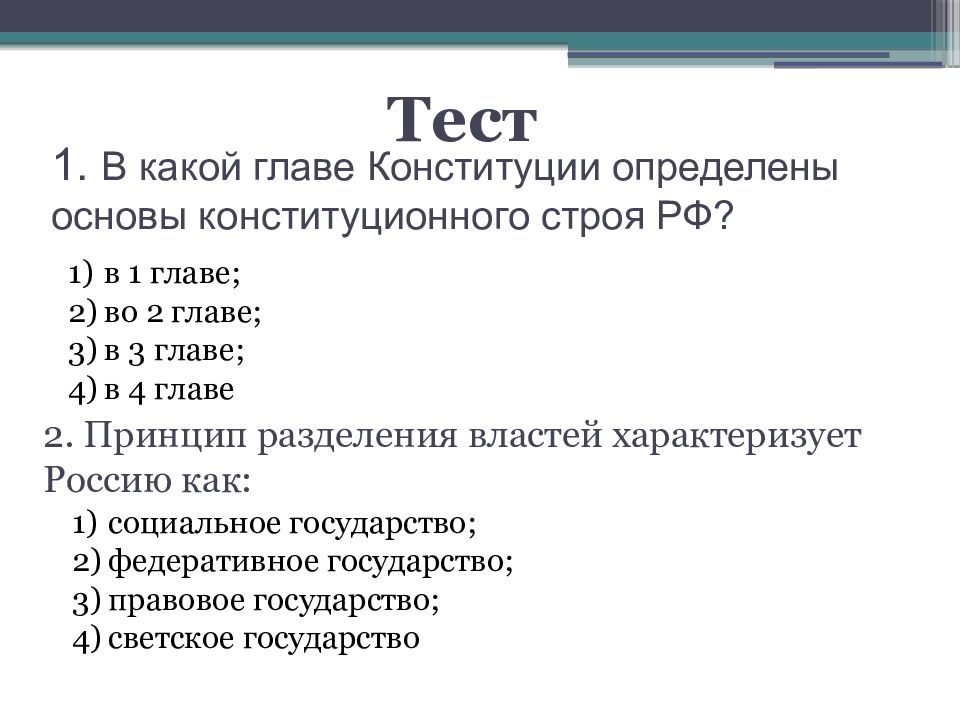 Тест

1. В какой главе Конституции определены основы конституционного строя РФ?

1) в 1 главе;
2) во 2 главе;
3) в 3 главе;
4) в 4 главе

2. Принцип разделения властей характеризует Россию как:

1) социальное государство;
2) федеративное государство;
3) правовое государство;
4) светское государство